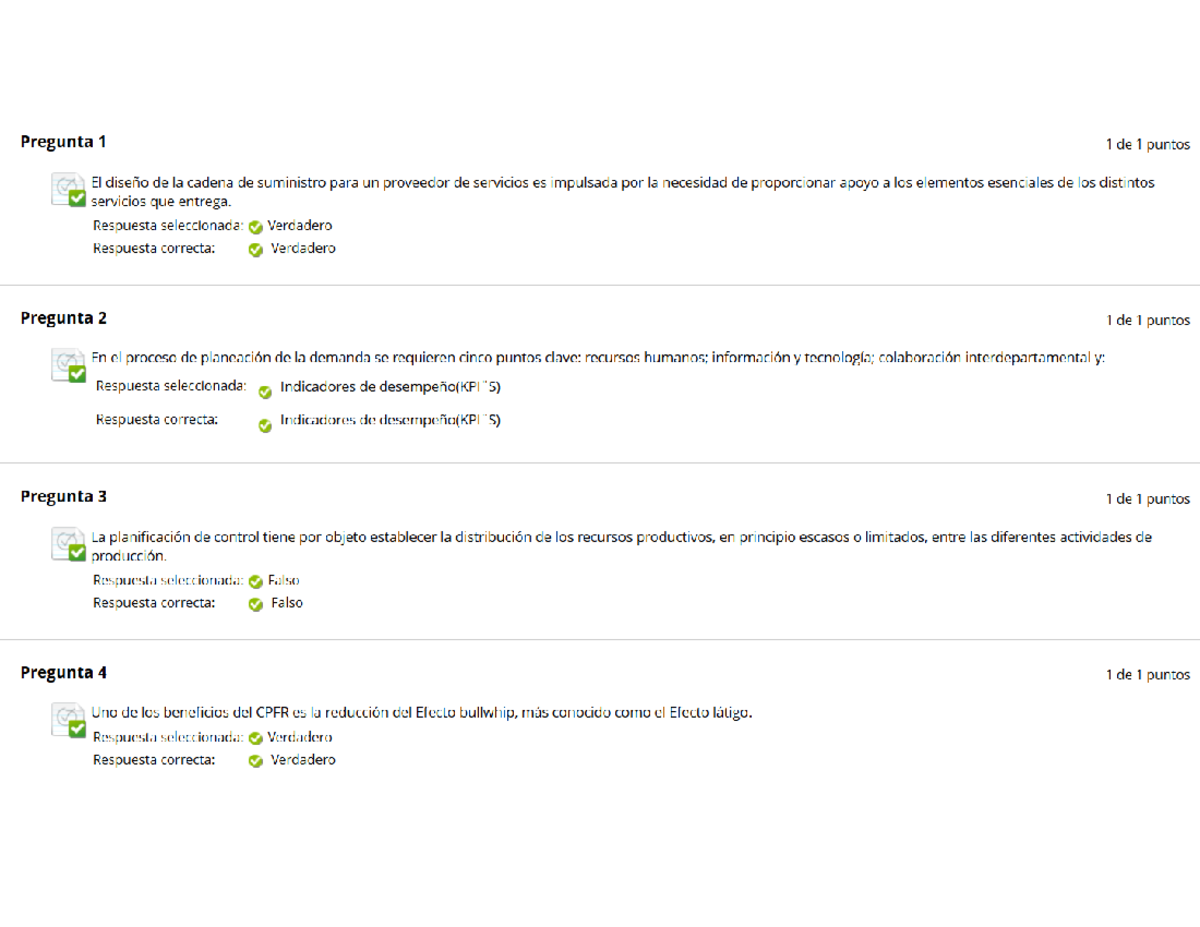 Pregunta 1

1 de 1 puntos

El diseño de la cadena de suministro para un proveedor de servicios es impulsada por la necesidad de proporcionar apoyo a los elementos esenciales de los distintos servicios que entrega.

Respuesta seleccionada: Verdadero

Respuesta correcta: Verdadero

Pregunta 2

1 de 1 puntos

En el proceso de planeación de la demanda se requieren cinco puntos clave: recursos humanos; información y tecnología; colaboración interdepartamental y:

Respuesta seleccionada: Indicadores de desempeño(KPI´S)

Respuesta correcta: Indicadores de desempeño(KPI´S)

Pregunta 3

1 de 1 puntos

La planificación de control tiene por objeto establecer la distribución de los recursos productivos, en principio escasos o limitados, entre las diferentes actividades de producción.

Respuesta seleccionada: Falso

Respuesta correcta: Falso

Pregunta 4

1 de 1 puntos

Uno de los beneficios del CPFR es la reducción del Efecto bullwhip, más conocido como el Efecto látigo.

Respuesta seleccionada: Verdadero

Respuesta correcta: Verdadero